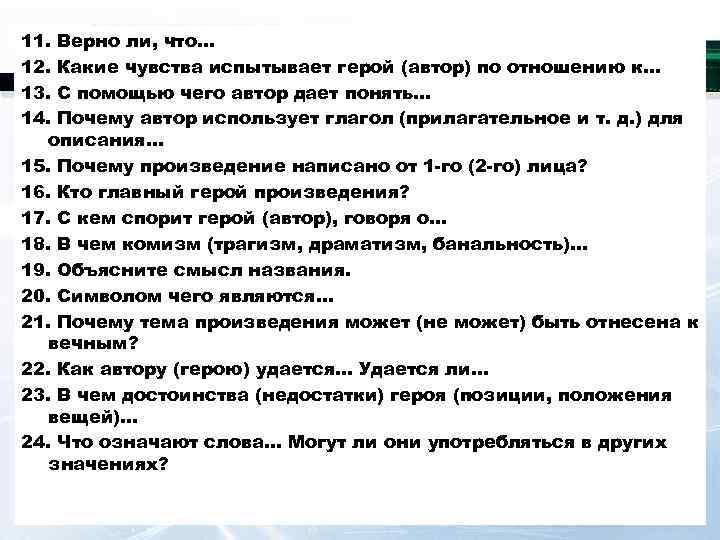 11. Верно ли, что...
12. Какие чувства испытывает герой (автор) по отношению к...
13. С помощью чего автор дает понять...
14. Почему автор использует глагол (прилагательное и т. д.) для описания...
15. Почему произведение написано от 1-го (2-го) лица?
16. Кто главный герой произведения?
17. С кем спорит герой (автор), говоря о...
18. В чем комизм (трагизм, драматизм, банальность)...
19. Объясните смысл названия.
20. Символом чего являются...
21. Почему тема произведения может (не может) быть отнесена к вечным?
22. Как автору (герою) удается... Удается ли...
23. В чем достоинства (недостатки) героя (позиции, положения вещей)...
24. Что означают слова... Могут ли они употребляться в других значениях?